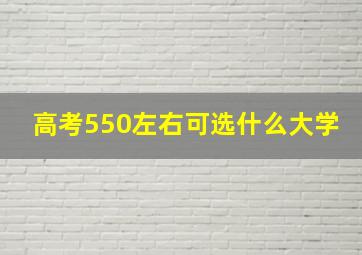 高考550左右可选什么大学